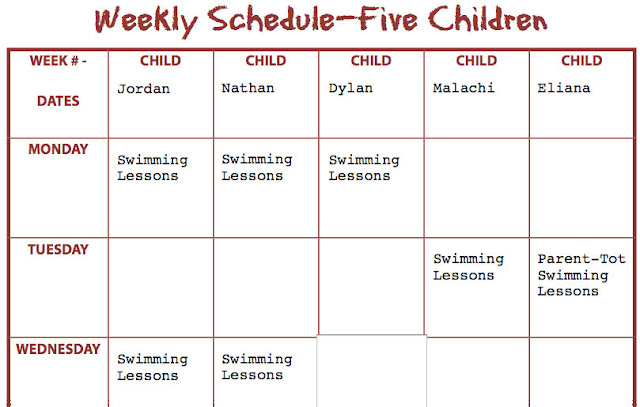 Weekly Schedule-Five Children

| WEEK # - DATES | CHILD Jordan | CHILD Nathan | CHILD Dylan | CHILD Malachi | CHILD Eliana |
|---|---|---|---|---|---|
| MONDAY | Swimming Lessons | Swimming Lessons | Swimming Lessons | | |
| TUESDAY | | | | Swimming Lessons | Parent-Tot Swimming Lessons |
| WEDNESDAY | Swimming Lessons | Swimming Lessons | | | |